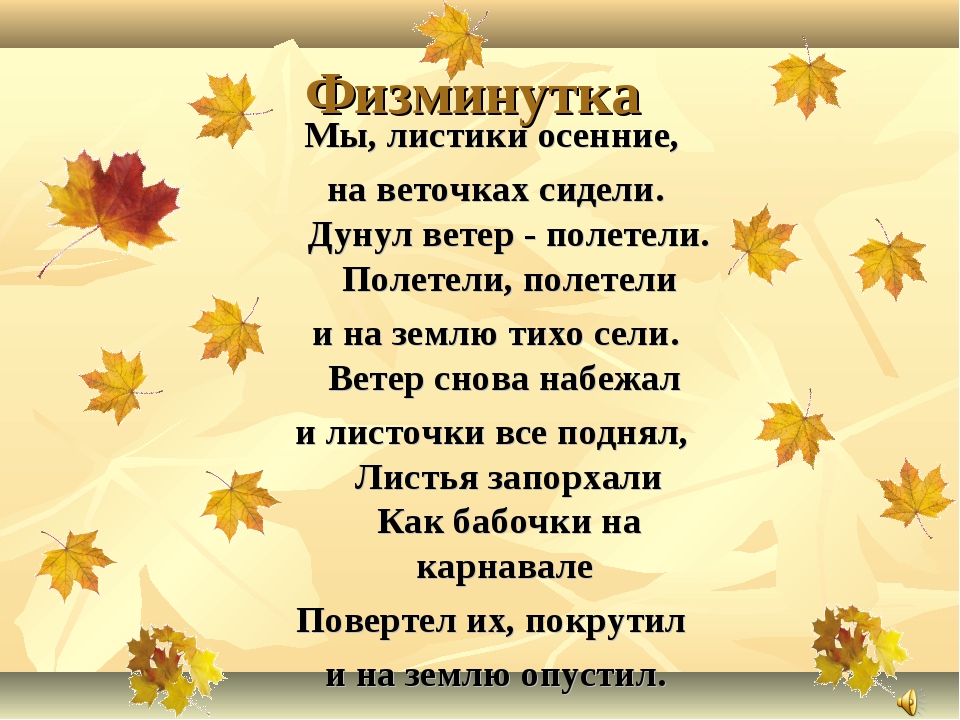 Физминутка

Мы, листики осенние,
на веточках сидели.
Дунул ветер - полетели.
Полетели, полетели
и на землю тихо сели.
Ветер снова набежал
и листочки все поднял,
Листья запорхали
Как бабочки на карнавале
Повертел их, покрутил
и на землю опустил.